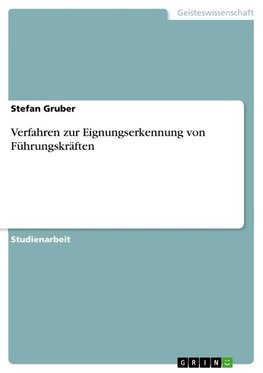 Geisteswissenschaft

Stefan Gruber

Verfahren zur Eignungserkennung von Führungskräften

Studienarbeit

GRIN